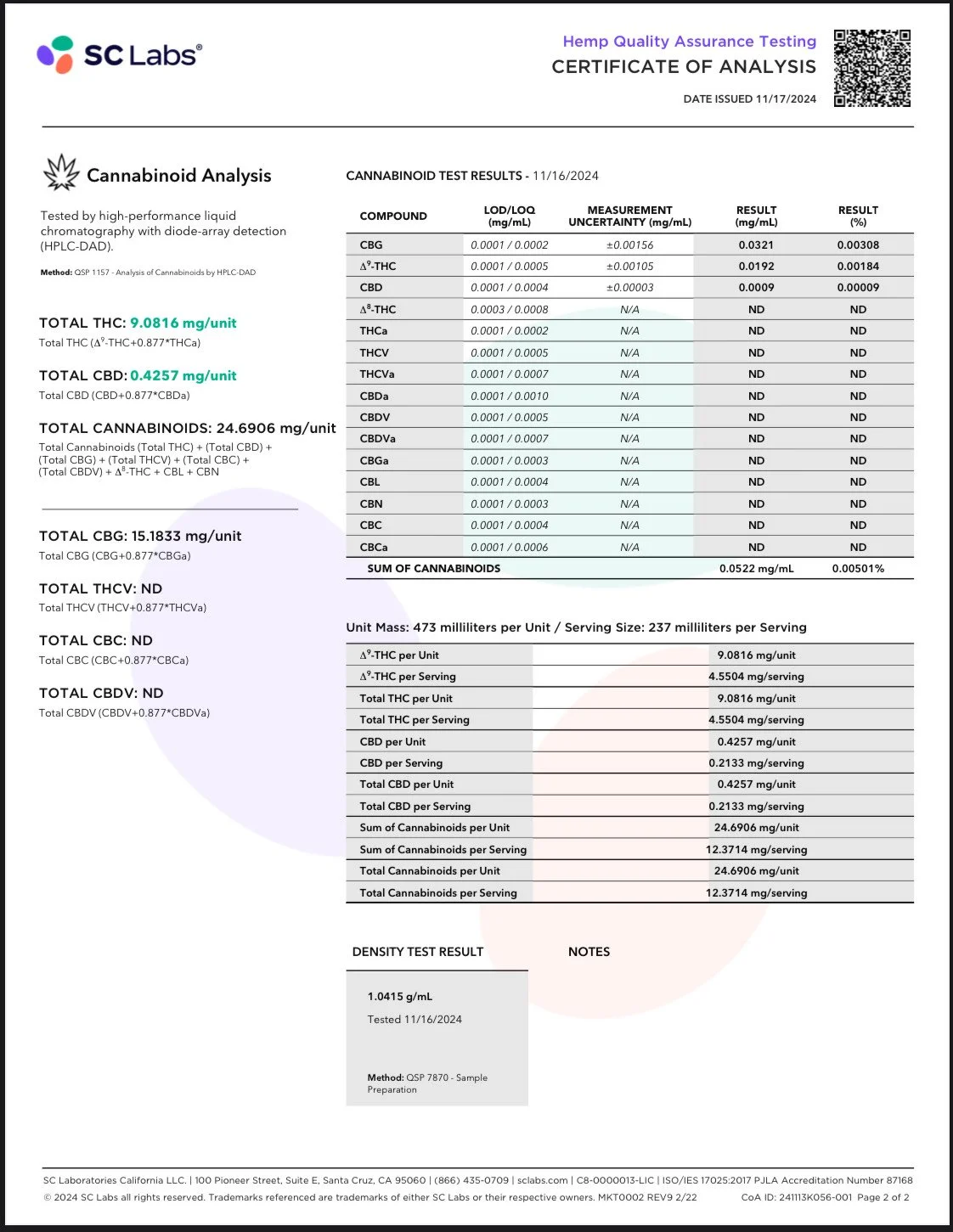 SC Labs®

Hemp Quality Assurance Testing
CERTIFICATE OF ANALYSIS
DATE ISSUED 11/17/2024

Cannabinoid Analysis

Tested by high-performance liquid chromatography with diode-array detection (HPLC-DAD).

Method: QSP 1157 - Analysis of Cannabinoids by HPLC-DAD

TOTAL THC: 9.0816 mg/unit
Total THC ($\Delta^9$-THC+0.877*THCa)

TOTAL CBD: 0.4257 mg/unit
Total CBD (CBD+0.877*CBDa)

TOTAL CANNABINOIDS: 24.6906 mg/unit
Total Cannabinoids (Total THC) + (Total CBD) + (Total CBG) + (Total THCV) + (Total CBC) + (Total CBDV) + $\Delta^8$-THC + CBL + CBN

TOTAL CBG: 15.1833 mg/unit
Total CBG (CBG+0.877*CBGa)

TOTAL THCV: ND
Total THCV (THCV+0.877*THCVa)

TOTAL CBC: ND
Total CBC (CBC+0.877*CBCa)

TOTAL CBDV: ND
Total CBDV (CBDV+0.877*CBDVa)

CANNABINOID TEST RESULTS - 11/16/2024

| COMPOUND | LOD/LOQ (mg/mL) | MEASUREMENT UNCERTAINTY (mg/mL) | RESULT (mg/mL) | RESULT (%) |
|---|---|---|---|---|
| CBG | 0.0001 / 0.0002 | ±0.00156 | 0.0321 | 0.00308 |
| $\Delta^9$-THC | 0.0001 / 0.0005 | ±0.00105 | 0.0192 | 0.00184 |
| CBD | 0.0001 / 0.0004 | ±0.00003 | 0.0009 | 0.00009 |
| $\Delta^8$-THC | 0.0003 / 0.0008 | N/A | ND | ND |
| THCa | 0.0001 / 0.0002 | N/A | ND | ND |
| THCV | 0.0001 / 0.0005 | N/A | ND | ND |
| THCVa | 0.0001 / 0.0007 | N/A | ND | ND |
| CBDa | 0.0001 / 0.0010 | N/A | ND | ND |
| CBDV | 0.0001 / 0.0005 | N/A | ND | ND |
| CBDVa | 0.0001 / 0.0007 | N/A | ND | ND |
| CBGa | 0.0001 / 0.0003 | N/A | ND | ND |
| CBL | 0.0001 / 0.0004 | N/A | ND | ND |
| CBN | 0.0001 / 0.0003 | N/A | ND | ND |
| CBC | 0.0001 / 0.0004 | N/A | ND | ND |
| CBCa | 0.0001 / 0.0006 | N/A | ND | ND |
| SUM OF CANNABINOIDS | | | 0.0522 mg/mL | 0.00501% |

Unit Mass: 473 milliliters per Unit / Serving Size: 237 milliliters per Serving

| | |
|---|---|
| $\Delta^9$-THC per Unit | 9.0816 mg/unit |
| $\Delta^9$-THC per Serving | 4.5504 mg/serving |
| Total THC per Unit | 9.0816 mg/unit |
| Total THC per Serving | 4.5504 mg/serving |
| CBD per Unit | 0.4257 mg/unit |
| CBD per Serving | 0.2133 mg/serving |
| Total CBD per Unit | 0.4257 mg/unit |
| Total CBD per Serving | 0.2133 mg/serving |
| Sum of Cannabinoids per Unit | 24.6906 mg/unit |
| Sum of Cannabinoids per Serving | 12.3714 mg/serving |
| Total Cannabinoids per Unit | 24.6906 mg/unit |
| Total Cannabinoids per Serving | 12.3714 mg/serving |

DENSITY TEST RESULT

1.0415 g/mL
Tested 11/16/2024

Method: QSP 7870 - Sample Preparation

NOTES

SC Laboratories California LLC. | 100 Pioneer Street, Suite E, Santa Cruz, CA 95060 | (866) 435-0709 | sclabs.com | C8-0000013-LIC | ISO/IES 17025:2017 PJLA Accreditation Number 87168
© 2024 SC Labs all rights reserved. Trademarks referenced are trademarks of either SC Labs or their respective owners. MKT0002 REV9 2/22 CoA ID: 241113K056-001 Page 2 of 2